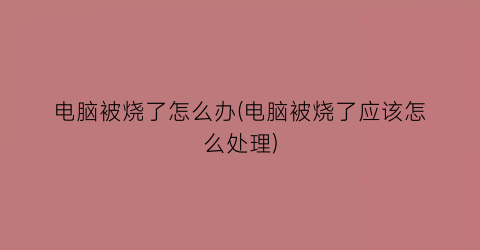 电脑被烧了怎么办(电脑被烧了应该怎么处理)